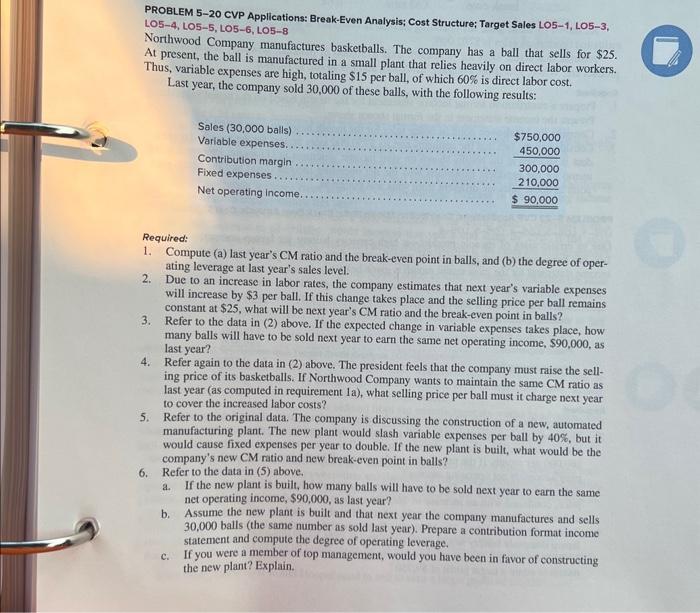 PROBLEM 5–20 CVP Applications: Break-Even Analysis; Cost Structure; Target Sales LO5–1, LO5–3, LO5–4, LO5–5, LO5–6, LO5–8

Northwood Company manufactures basketballs. The company has a ball that sells for \$25. At present, the ball is manufactured in a small plant that relies heavily on direct labor workers. Thus, variable expenses are high, totaling \$15 per ball, of which 60% is direct labor cost.

Last year, the company sold 30,000 of these balls, with the following results:

| | |
|---|---|
| Sales (30,000 balls) | \$750,000 |
| Variable expenses | 450,000 |
| Contribution margin | 300,000 |
| Fixed expenses | 210,000 |
| Net operating income | \$ 90,000 |

Required:
1. Compute (a) last year's CM ratio and the break-even point in balls, and (b) the degree of operating leverage at last year's sales level.
2. Due to an increase in labor rates, the company estimates that next year's variable expenses will increase by \$3 per ball. If this change takes place and the selling price per ball remains constant at \$25, what will be next year's CM ratio and the break-even point in balls?
3. Refer to the data in (2) above. If the expected change in variable expenses takes place, how many balls will have to be sold next year to earn the same net operating income, \$90,000, as last year?
4. Refer again to the data in (2) above. The president feels that the company must raise the selling price of its basketballs. If Northwood Company wants to maintain the same CM ratio as last year (as computed in requirement 1a), what selling price per ball must it charge next year to cover the increased labor costs?
5. Refer to the original data. The company is discussing the construction of a new, automated manufacturing plant. The new plant would slash variable expenses per ball by 40%, but it would cause fixed expenses per year to double. If the new plant is built, what would be the company's new CM ratio and new break-even point in balls?
6. Refer to the data in (5) above.
a. If the new plant is built, how many balls will have to be sold next year to earn the same net operating income, \$90,000, as last year?
b. Assume the new plant is built and that next year the company manufactures and sells 30,000 balls (the same number as sold last year). Prepare a contribution format income statement and compute the degree of operating leverage.
c. If you were a member of top management, would you have been in favor of constructing the new plant? Explain.